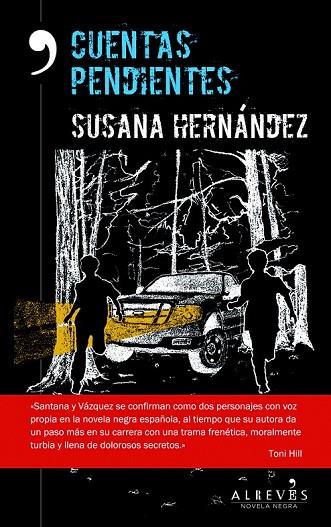 CUENTAS PENDIENTES

SUSANA HERNÁNDEZ

«Santana y Vázquez se confirman como dos personajes con voz propia en la novela negra española, al tiempo que su autora da un paso más en su carrera con una trama frenética, moralmente turbia y llena de dolorosos secretos.»

Toni Hill

ALREVÉS
NOVELA NEGRA